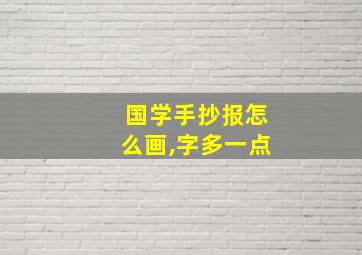 国学手抄报怎么画,字多一点